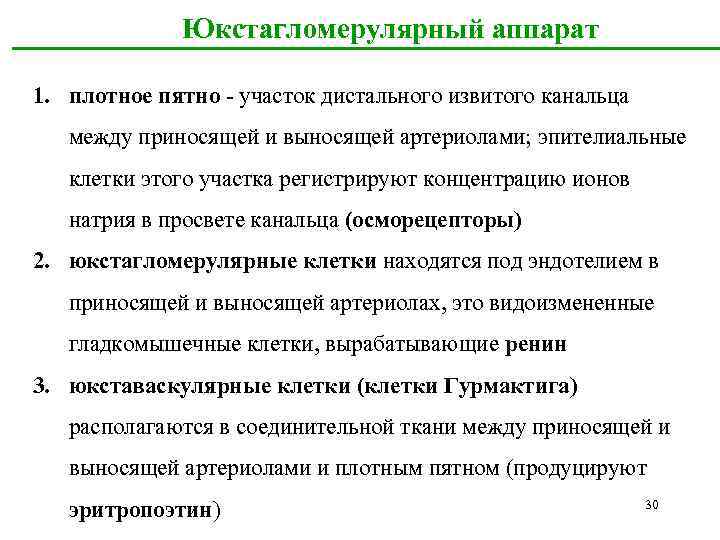 Юкстагломерулярный аппарат

1. плотное пятно - участок дистального извитого канальца между приносящей и выносящей артериолами; эпителиальные клетки этого участка регистрируют концентрацию ионов натрия в просвете канальца (осморецепторы)

2. юкстагломерулярные клетки находятся под эндотелием в приносящей и выносящей артериолах, это видоизмененные гладкомышечные клетки, вырабатывающие ренин

3. юкставаскулярные клетки (клетки Гурмактига) располагаются в соединительной ткани между приносящей и выносящей артериолами и плотным пятном (продуцируют эритропоэтин)

30